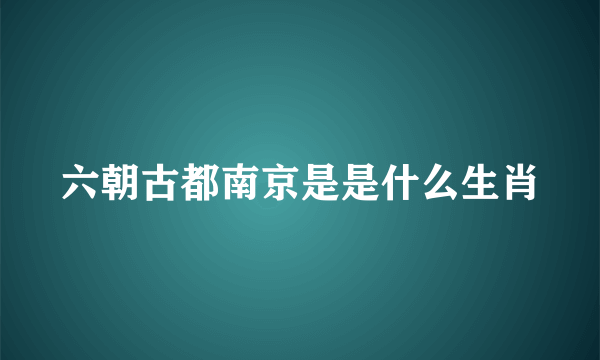 六朝古都南京是是什么生肖